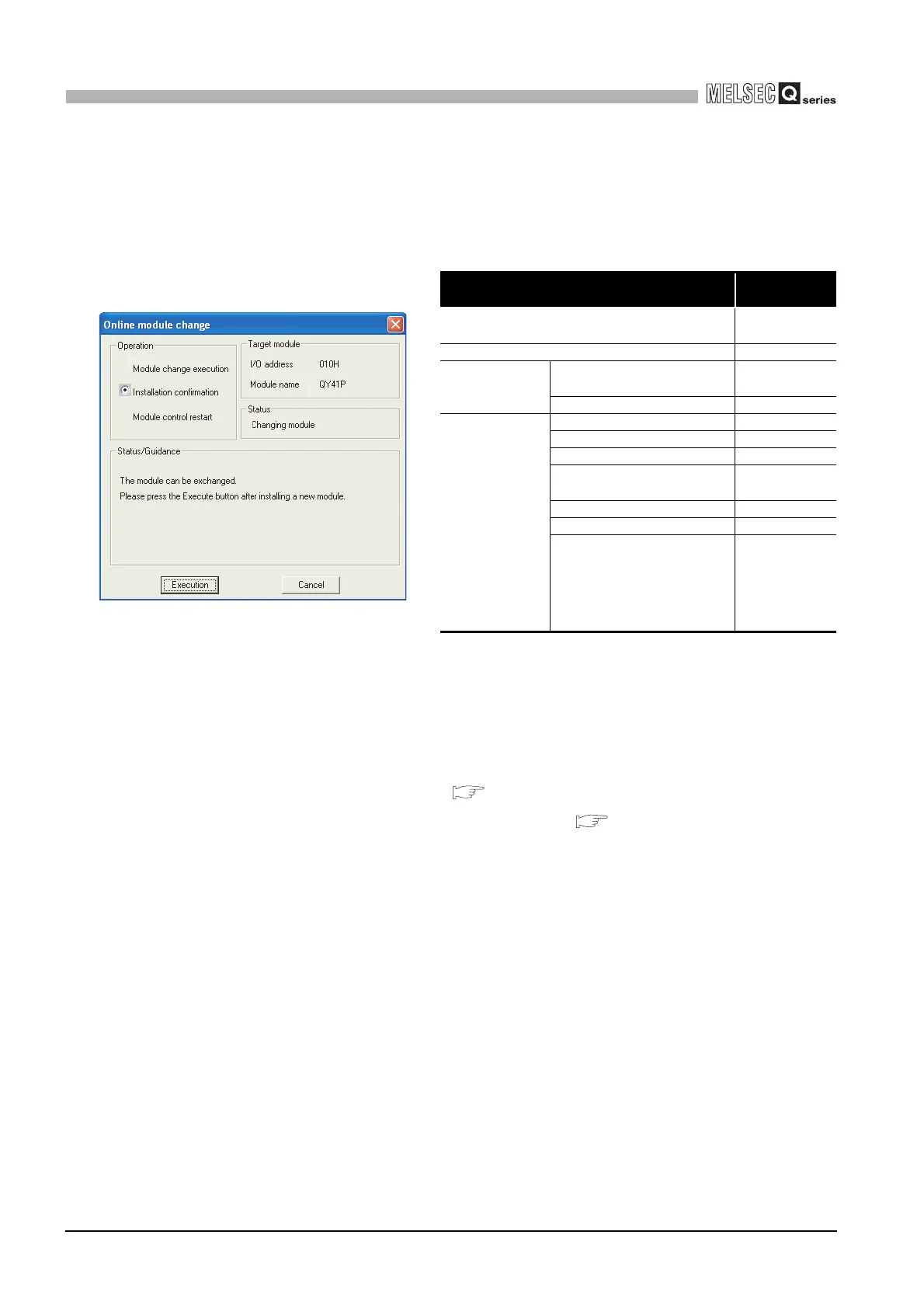 MELSEC Q series

Online module change

Operation

Module change execution

Installation confirmation

Module control restart

Target module

I/O address 010H

Module name QY41P

Status

Changing module

Status/Guidance

The module can be exchanged.
Please press the Execute button after installing a new module.

Execution

Cancel